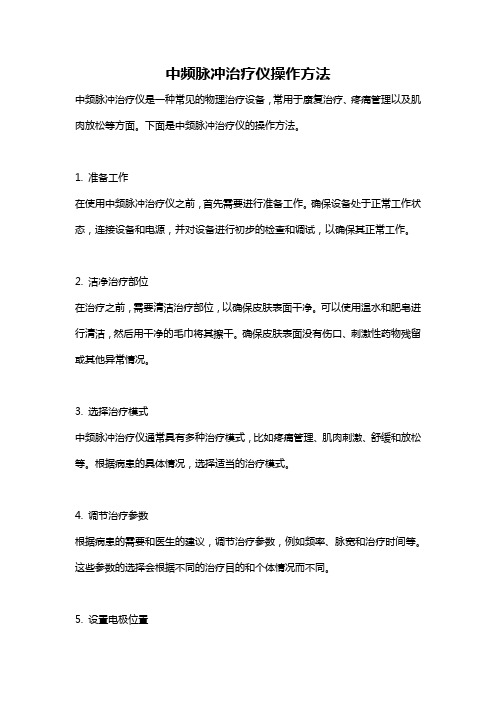 中频脉冲治疗仪操作方法

中频脉冲治疗仪是一种常见的物理治疗设备，常用于康复治疗、疼痛管理以及肌肉放松等方面。下面是中频脉冲治疗仪的操作方法。

1. 准备工作

在使用中频脉冲治疗仪之前，首先需要进行准备工作。确保设备处于正常工作状态，连接设备和电源，并对设备进行初步的检查和调试，以确保其正常工作。

2. 洁净治疗部位

在治疗之前，需要清洁治疗部位，以确保皮肤表面干净。可以使用温水和肥皂进行清洁，然后用干净的毛巾将其擦干。确保皮肤表面没有伤口、刺激性药物残留或其他异常情况。

3. 选择治疗模式

中频脉冲治疗仪通常具有多种治疗模式，比如疼痛管理、肌肉刺激、舒缓和放松等。根据病患的具体情况，选择适当的治疗模式。

4. 调节治疗参数

根据病患的需要和医生的建议，调节治疗参数，例如频率、脉宽和治疗时间等。这些参数的选择会根据不同的治疗目的和个体情况而不同。

5. 设置电极位置